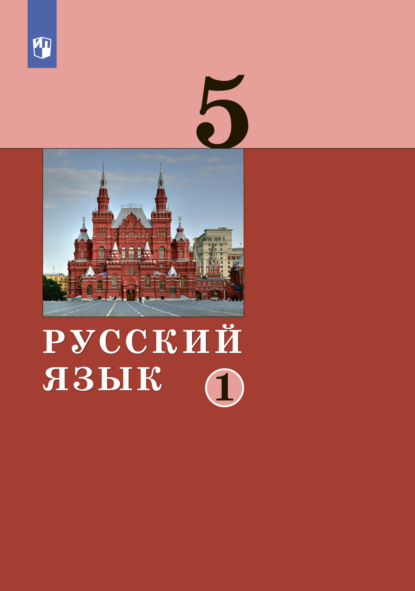 5

РУССКИЙ ЯЗЫК

1